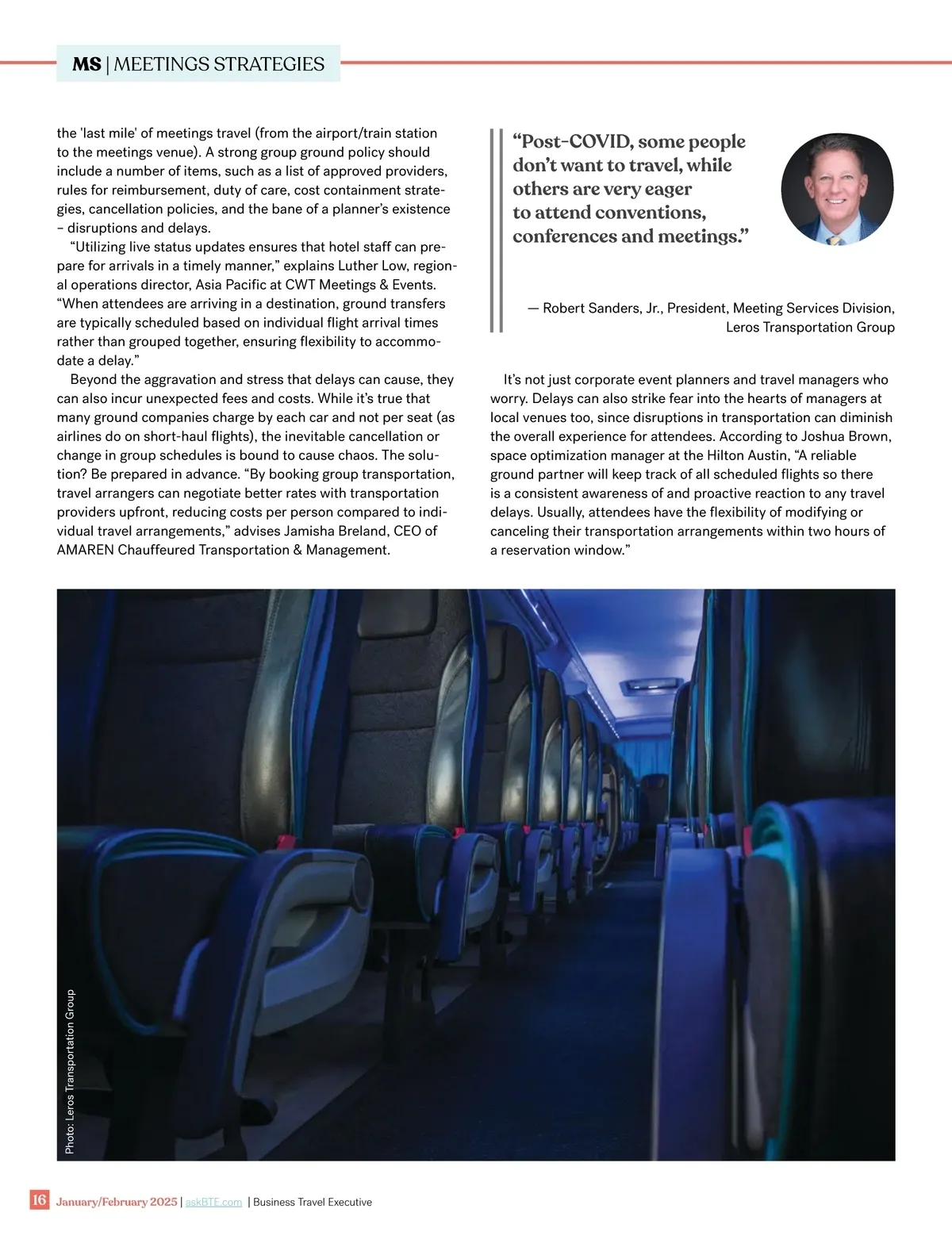 MS | MEETINGS STRATEGIES

the 'last mile' of meetings travel (from the airport/train station to the meetings venue). A strong group ground policy should include a number of items, such as a list of approved providers, rules for reimbursement, duty of care, cost containment strategies, cancellation policies, and the bane of a planner's existence – disruptions and delays.

"Utilizing live status updates ensures that hotel staff can prepare for arrivals in a timely manner," explains Luther Low, regional operations director, Asia Pacific at CWT Meetings & Events. "When attendees are arriving in a destination, ground transfers are typically scheduled based on individual flight arrival times rather than grouped together, ensuring flexibility to accommodate a delay."

Beyond the aggravation and stress that delays can cause, they can also incur unexpected fees and costs. While it's true that many ground companies charge by each car and not per seat (as airlines do on short-haul flights), the inevitable cancellation or change in group schedules is bound to cause chaos. The solution? Be prepared in advance. "By booking group transportation, travel arrangers can negotiate better rates with transportation providers upfront, reducing costs per person compared to individual travel arrangements," advises Jamisha Breland, CEO of AMAREN Chauffeured Transportation & Management.

"Post-COVID, some people don't want to travel, while others are very eager to attend conventions, conferences and meetings."

— Robert Sanders, Jr., President, Meeting Services Division, Leros Transportation Group

It's not just corporate event planners and travel managers who worry. Delays can also strike fear into the hearts of managers at local venues too, since disruptions in transportation can diminish the overall experience for attendees. According to Joshua Brown, space optimization manager at the Hilton Austin, "A reliable ground partner will keep track of all scheduled flights so there is a consistent awareness of and proactive reaction to any travel delays. Usually, attendees have the flexibility of modifying or canceling their transportation arrangements within two hours of a reservation window."

Photo: Leros Transportation Group

16 January/February 2025 | askBTE.com | Business Travel Executive